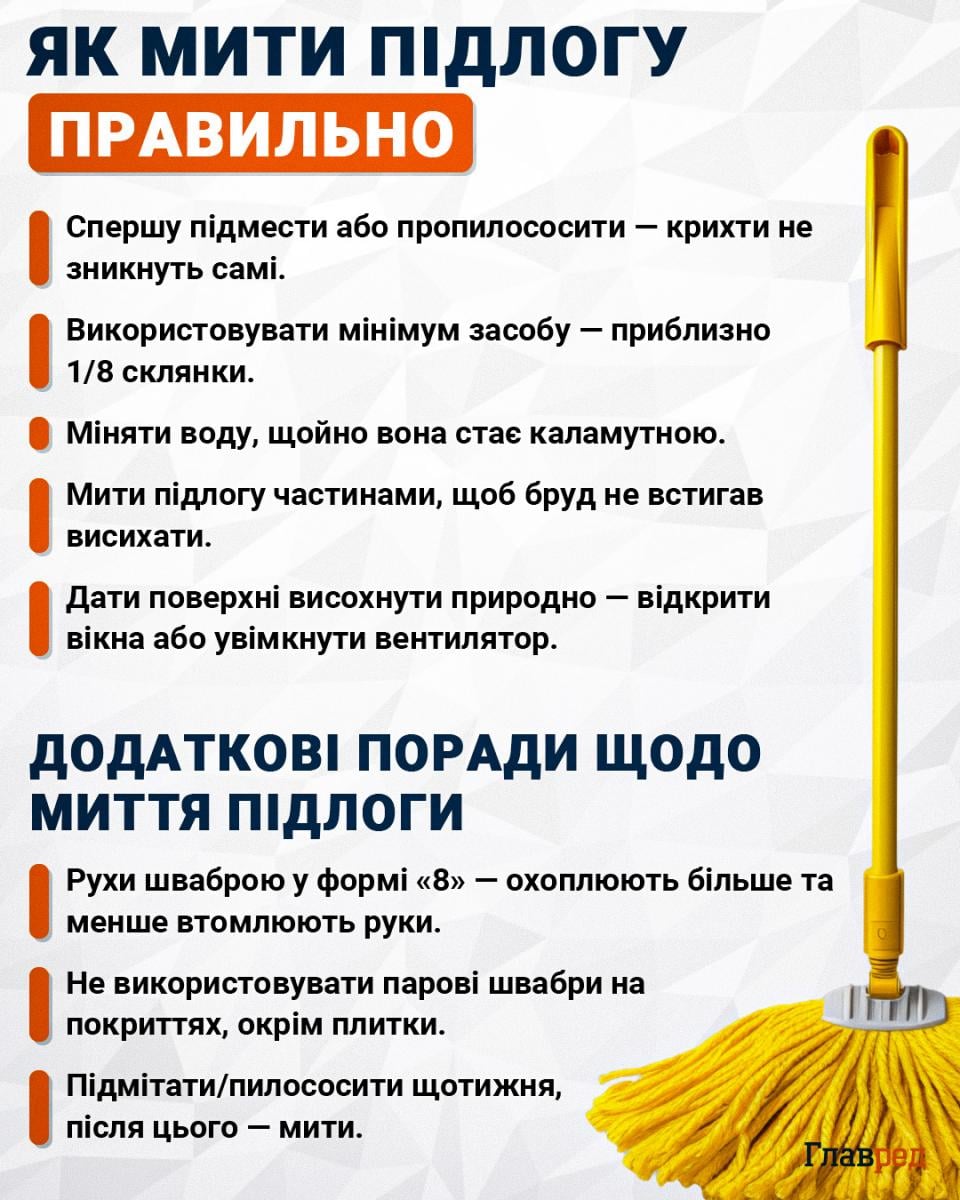 ЯК МИТИ ПІДЛОГУ
ПРАВИЛЬНО

Спершу підмести або пропилососити — крихти не зникнуть самі.

Використовувати мінімум засобу — приблизно 1/8 склянки.

Міняти воду, щойно вона стає каламутною.

Мити підлогу частинами, щоб бруд не встигав висихати.

Дати поверхні висохнути природно — відкрити вікна або увімкнути вентилятор.

ДОДАТКОВІ ПОРАДИ ЩОДО МИТТЯ ПІДЛОГИ

Рухи шваброю у формі «8» — охоплюють більше та менше втомлюють руки.

Не використовувати парові швабри на покриттях, окрім плитки.

Підмітати/пилососити щотижня, після цього — мити.

Главред